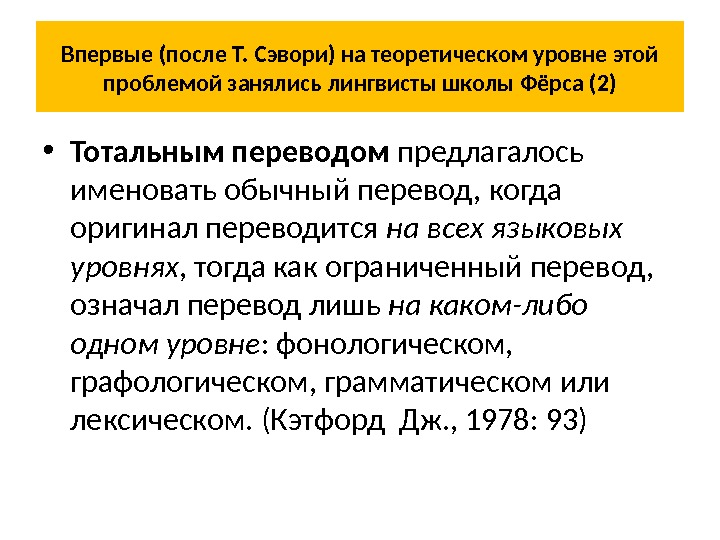 Впервые (после Т. Сэвори) на теоретическом уровне этой проблемой занялись лингвисты школы Фёрса (2)

• Тотальным переводом предлагалось именовать обычный перевод, когда оригинал переводится на всех языковых уровнях, тогда как ограниченный перевод, означал перевод лишь на каком-либо одном уровне: фонологическом, графологическом, грамматическом или лексическом. (Кэтфорд Дж., 1978: 93)